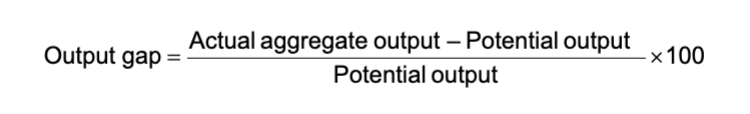 $\text{Output gap} = \frac{\text{Actual aggregate output} - \text{Potential output}}{\text{Potential output}} \times 100$